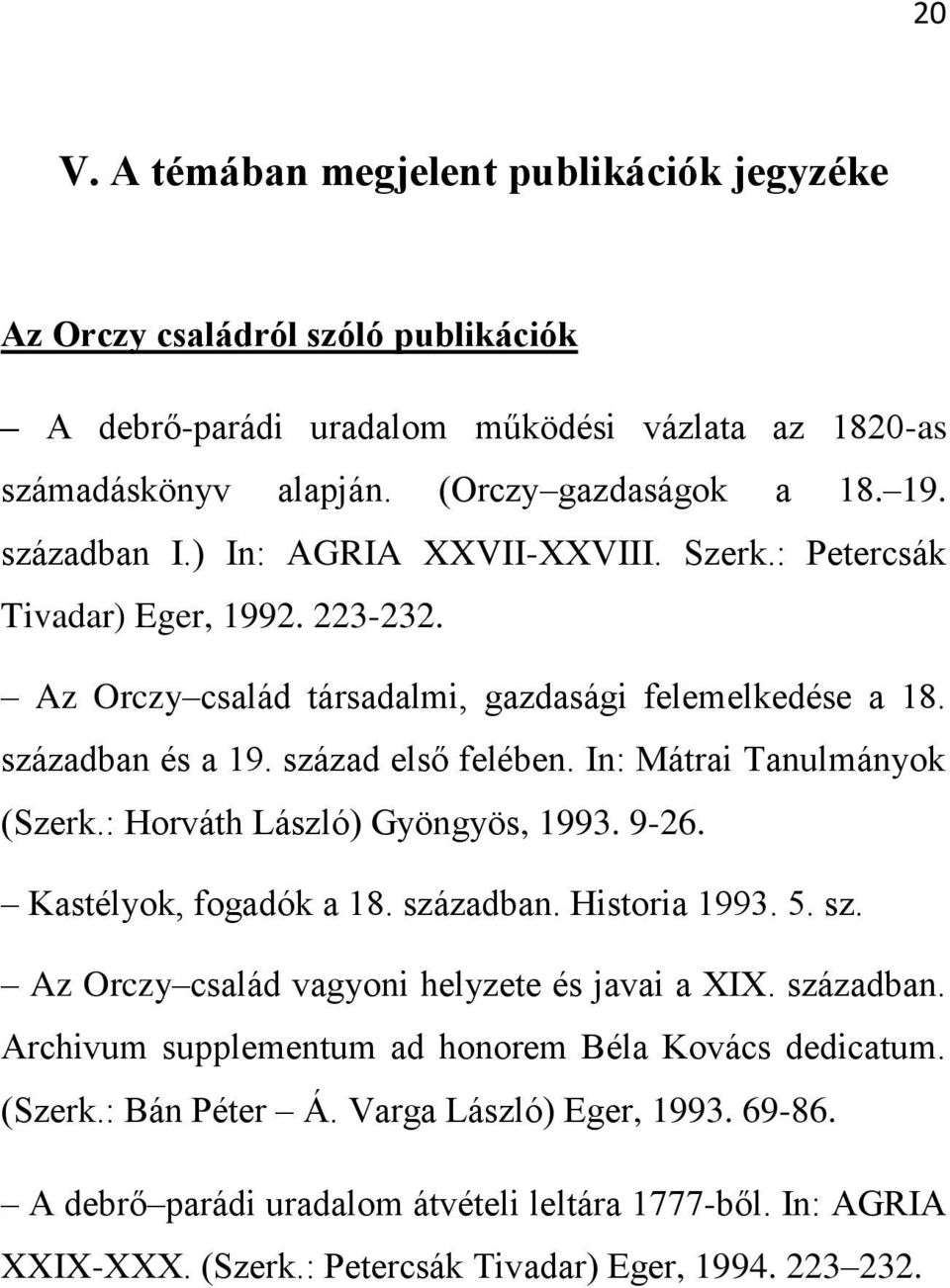 20

V. A témában megjelent publikációk jegyzéke

Az Orczy családról szóló publikációk

– A debrő-parádi uradalom működési vázlata az 1820-as számadáskönyv alapján. (Orczy–gazdaságok a 18.–19. században I.) In: AGRIA XXVII-XXVIII. Szerk.: Petercsák Tivadar) Eger, 1992. 223-232.

– Az Orczy–család társadalmi, gazdasági felemelkedése a 18. században és a 19. század első felében. In: Mátrai Tanulmányok (Szerk.: Horváth László) Gyöngyös, 1993. 9-26.

– Kastélyok, fogadók a 18. században. Historia 1993. 5. sz.

– Az Orczy–család vagyoni helyzete és javai a XIX. században. Archivum supplementum ad honorem Béla Kovács dedicatum. (Szerk.: Bán Péter – Á. Varga László) Eger, 1993. 69-86.

– A debrő–parádi uradalom átvételi leltára 1777-ből. In: AGRIA XXIX-XXX. (Szerk.: Petercsák Tivadar) Eger, 1994. 223–232.